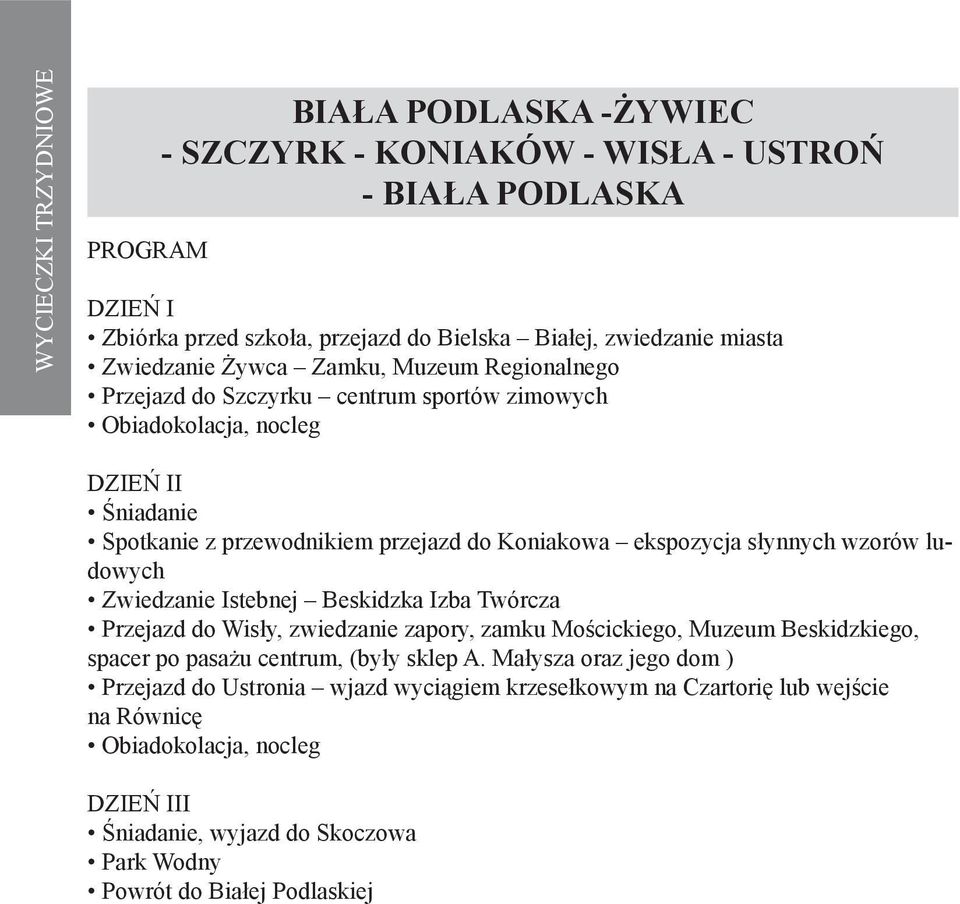 WYCIECZKI TRZYDNIOWE

BIAŁA PODLASKA -ŻYWIEC - SZCZYRK - KONIAKÓW - WISŁA - USTROŃ - BIAŁA PODLASKA

PROGRAM

DZIEŃ I
• Zbiórka przed szkoła, przejazd do Bielska – Białej, zwiedzanie miasta
• Zwiedzanie Żywca – Zamku, Muzeum Regionalnego
• Przejazd do Szczyrku – centrum sportów zimowych
• Obiadokolacja, nocleg

DZIEŃ II
• Śniadanie
• Spotkanie z przewodnikiem przejazd do Koniakowa – ekspozycja słynnych wzorów ludowych
• Zwiedzanie Istebnej – Beskidzka Izba Twórcza
• Przejazd do Wisły, zwiedzanie zapory, zamku Mościckiego, Muzeum Beskidzkiego, spacer po pasażu centrum, (były sklep A. Małysza oraz jego dom )
• Przejazd do Ustronia – wjazd wyciągiem krzesełkowym na Czartorię lub wejście na Równicę
• Obiadokolacja, nocleg

DZIEŃ III
• Śniadanie, wyjazd do Skoczowa
• Park Wodny
• Powrót do Białej Podlaskiej